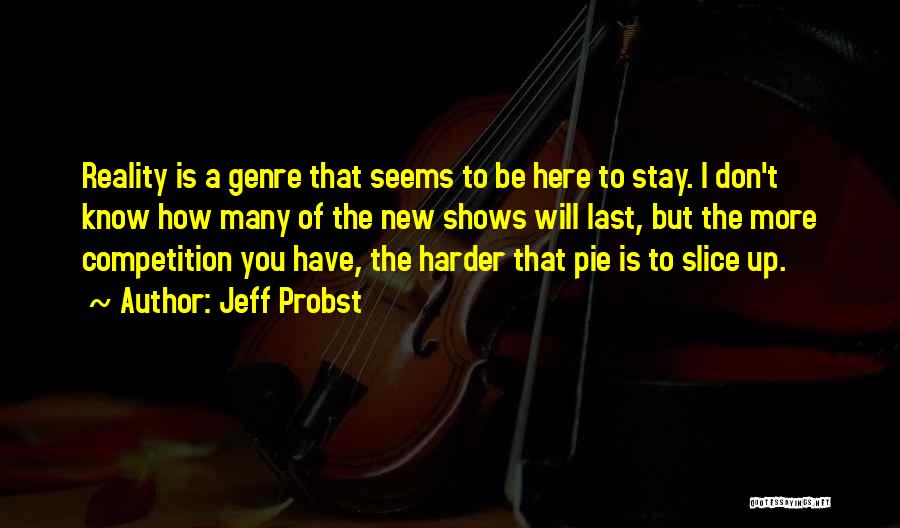 Reality is a genre that seems to be here to stay. I don't know how many of the new shows will last, but the more competition you have, the harder that pie is to slice up.

~ Author: Jeff Probst

QUOTESSAYINGS.NET